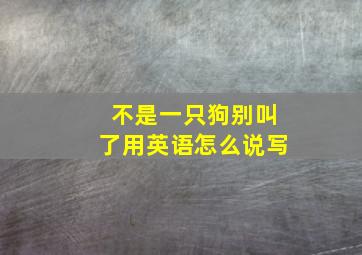 不是一只狗别叫了用英语怎么说写